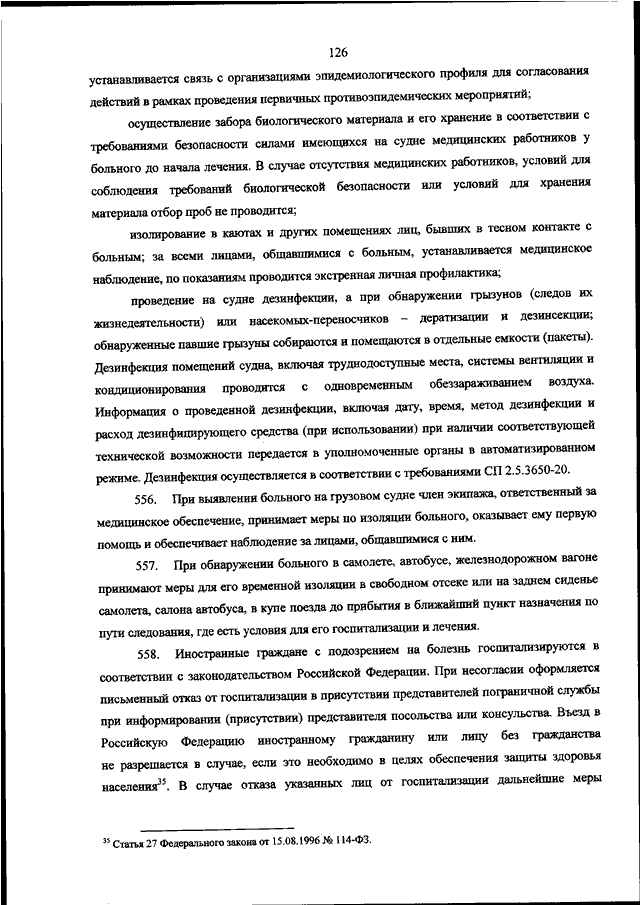 126

устанавливается связь с организациями эпидемиологического профиля для согласования действий в рамках проведения первичных противоэпидемических мероприятий;

осуществление забора биологического материала и его хранение в соответствии с требованиями безопасности силами имеющихся на судне медицинских работников у больного до начала лечения. В случае отсутствия медицинских работников, условий для соблюдения требований биологической безопасности или условий для хранения материала отбор проб не проводится;

изолирование в каютах и других помещениях лиц, бывших в тесном контакте с больным; за всеми лицами, общавшимися с больным, устанавливается медицинское наблюдение, по показаниям проводится экстренная личная профилактика;

проведение на судне дезинфекции, а при обнаружении грызунов (следов их жизнедеятельности) или насекомых-переносчиков – дератизации и дезинсекции; обнаруженные павшие грызуны собираются и помещаются в отдельные емкости (пакеты). Дезинфекция помещений судна, включая труднодоступные места, системы вентиляции и кондиционирования проводится с одновременным обеззараживанием воздуха. Информация о проведенной дезинфекции, включая дату, время, метод дезинфекции и расход дезинфицирующего средства (при использовании) при наличии соответствующей технической возможности передается в уполномоченные органы в автоматизированном режиме. Дезинфекция осуществляется в соответствии с требованиями СП 2.5.3650-20.

556. При выявлении больного на грузовом судне член экипажа, ответственный за медицинское обеспечение, принимает меры по изоляции больного, оказывает ему первую помощь и обеспечивает наблюдение за лицами, общавшимися с ним.

557. При обнаружении больного в самолете, автобусе, железнодорожном вагоне принимают меры для его временной изоляции в свободном отсеке или на заднем сиденье самолета, салона автобуса, в купе поезда до прибытия в ближайший пункт назначения по пути следования, где есть условия для его госпитализации и лечения.

558. Иностранные граждане с подозрением на болезнь госпитализируются в соответствии с законодательством Российской Федерации. При несогласии оформляется письменный отказ от госпитализации в присутствии представителей пограничной службы при информировании (присутствии) представителя посольства или консульства. Въезд в Российскую Федерацию иностранному гражданину или лицу без гражданства не разрешается в случае, если это необходимо в целях обеспечения защиты здоровья населения$^{35}$. В случае отказа указанных лиц от госпитализации дальнейшие меры

$^{35}$ Статья 27 Федерального закона от 15.08.1996 № 114-ФЗ.